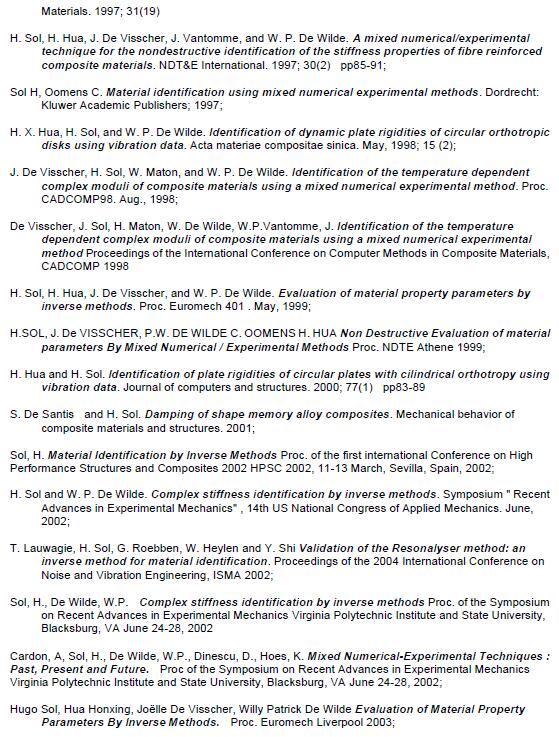 Materials. 1997; 31(19)

H. Sol, H. Hua, J. De Visscher, J. Vantomme, and W. P. De Wilde. A mixed numerical/experimental technique for the nondestructive identification of the stiffness properties of fibre reinforced composite materials. NDT&E International. 1997; 30(2) pp85-91;

Sol H, Oomens C. Material identification using mixed numerical experimental methods. Dordrecht: Kluwer Academic Publishers; 1997;

H. X. Hua, H. Sol, and W. P. De Wilde. Identification of dynamic plate rigidities of circular orthotropic disks using vibration data. Acta materiae compositae sinica. May, 1998; 15 (2);

J. De Visscher, H. Sol, W. Maton, and W. P. De Wilde. Identification of the temperature dependent complex moduli of composite materials using a mixed numerical experimental method. Proc. CADCOMP98. Aug., 1998;

De Visscher, J. Sol, H. Maton, W. De Wilde, W.P.Vantomme, J. Identification of the temperature dependent complex moduli of composite materials using a mixed numerical experimental method Proceedings of the International Conference on Computer Methods in Composite Materials, CADCOMP 1998

H. Sol, H. Hua, J. De Visscher, and W. P. De Wilde. Evaluation of material property parameters by inverse methods. Proc. Euromech 401 . May, 1999;

H.SOL, J. De VISSCHER, P.W. DE WILDE C. OOMENS H. HUA Non Destructive Evaluation of material parameters By Mixed Numerical / Experimental Methods Proc. NDTE Athene 1999;

H. Hua and H. Sol. Identification of plate rigidities of circular plates with cilindrical orthotropy using vibration data. Journal of computers and structures. 2000; 77(1) pp83-89

S. De Santis and H. Sol. Damping of shape memory alloy composites. Mechanical behavior of composite materials and structures. 2001;

Sol, H. Material Identification by Inverse Methods Proc. of the first international Conference on High Performance Structures and Composites 2002 HPSC 2002, 11-13 March, Sevilla, Spain, 2002;

H. Sol and W. P. De Wilde. Complex stiffness identification by inverse methods. Symposium " Recent Advances in Experimental Mechanics" , 14th US National Congress of Applied Mechanics. June, 2002;

T. Lauwagie, H. Sol, G. Roebben, W. Heylen and Y. Shi Validation of the Resonalyser method: an inverse method for material identification. Proceedings of the 2004 International Conference on Noise and Vibration Engineering, ISMA 2002;

Sol, H., De Wilde, W.P. Complex stiffness identification by inverse methods Proc. of the Symposium on Recent Advances in Experimental Mechanics Virginia Polytechnic Institute and State University, Blacksburg, VA June 24-28, 2002

Cardon, A, Sol, H., De Wilde, W.P., Dinescu, D., Hoes, K. Mixed Numerical-Experimental Techniques : Past, Present and Future. Proc of the Symposium on Recent Advances in Experimental Mechanics Virginia Polytechnic Institute and State University, Blacksburg, VA June 24-28, 2002;

Hugo Sol, Hua Honxing, Joëlle De Visscher, Willy Patrick De Wilde Evaluation of Material Property Parameters By Inverse Methods. Proc. Euromech Liverpool 2003;